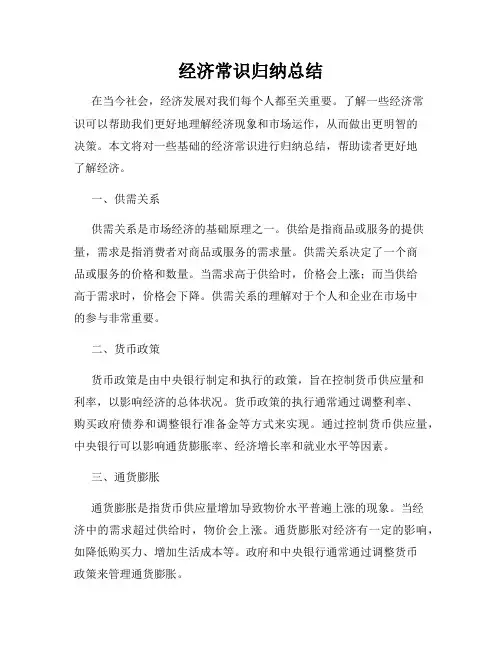 经济常识归纳总结

在当今社会，经济发展对我们每个人都至关重要。了解一些经济常识可以帮助我们更好地理解经济现象和市场运作，从而做出更明智的决策。本文将对一些基础的经济常识进行归纳总结，帮助读者更好地了解经济。

一、供需关系

供需关系是市场经济的基础原理之一。供给是指商品或服务的提供量，需求是指消费者对商品或服务的需求量。供需关系决定了一个商品或服务的价格和数量。当需求高于供给时，价格会上涨；而当供给高于需求时，价格会下降。供需关系的理解对于个人和企业在市场中的参与非常重要。

二、货币政策

货币政策是由中央银行制定和执行的政策，旨在控制货币供应量和利率，以影响经济的总体状况。货币政策的执行通常通过调整利率、购买政府债券和调整银行准备金等方式来实现。通过控制货币供应量，中央银行可以影响通货膨胀率、经济增长率和就业水平等因素。

三、通货膨胀

通货膨胀是指货币供应量增加导致物价水平普遍上涨的现象。当经济中的需求超过供给时，物价会上涨。通货膨胀对经济有一定的影响，如降低购买力、增加生活成本等。政府和中央银行通常通过调整货币政策来管理通货膨胀。